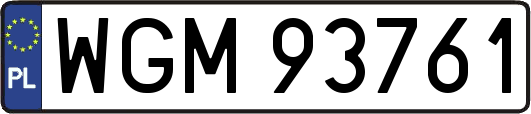 PL
WGM 93761